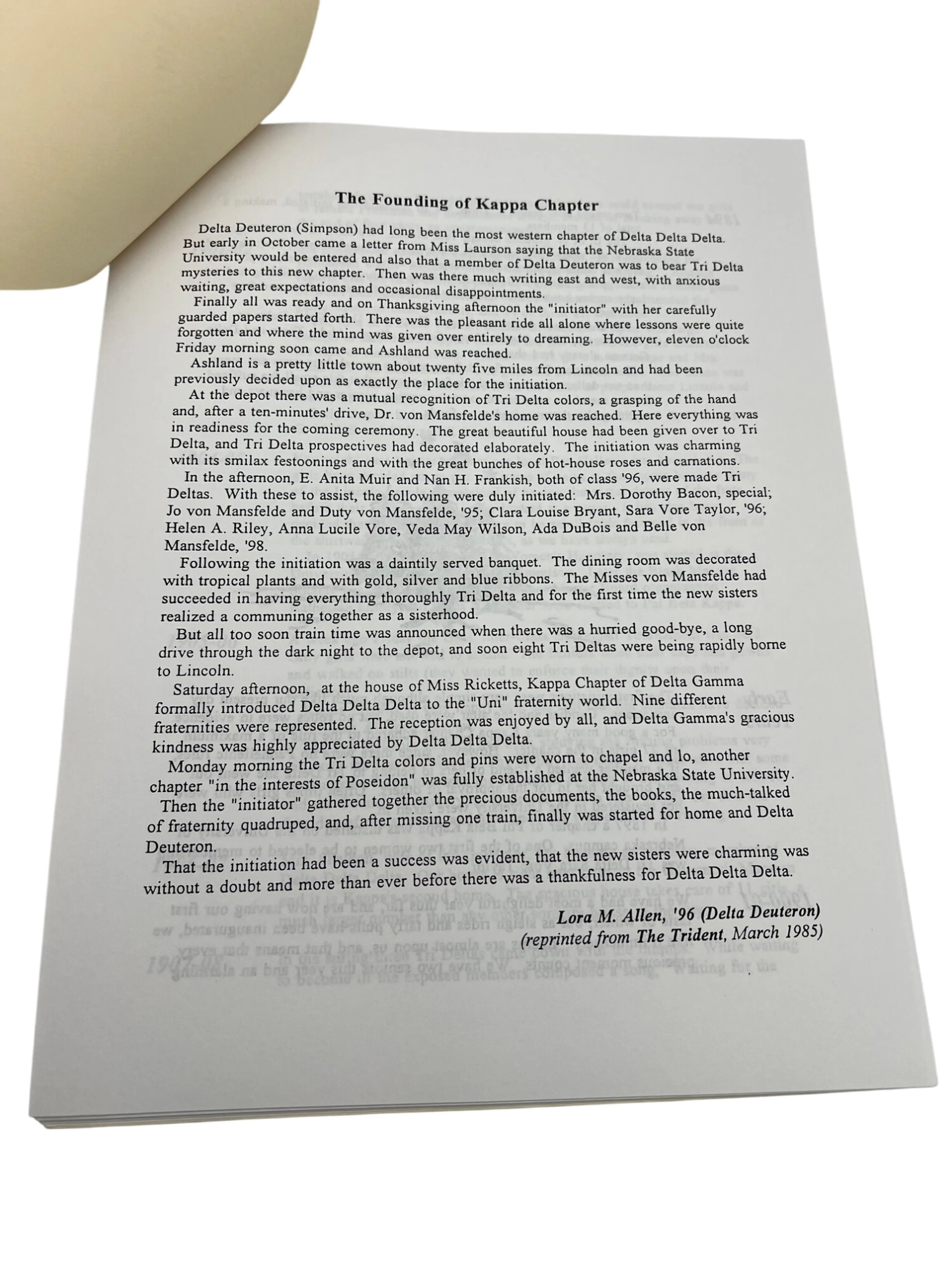 The Founding of Kappa Chapter

Delta Deuteron (Simpson) had long been the most western chapter of Delta Delta Delta. But early in October came a letter from Miss Laurson saying that the Nebraska State University would be entered and also that a member of Delta Deuteron was to bear Tri Delta mysteries to this new chapter. Then was there much writing east and west, with anxious waiting, great expectations and occasional disappointments.

Finally all was ready and on Thanksgiving afternoon the "initiator" with her carefully guarded papers started forth. There was the pleasant ride all alone where lessons were quite forgotten and where the mind was given over entirely to dreaming. However, eleven o'clock Friday morning soon came and Ashland was reached.

Ashland is a pretty little town about twenty five miles from Lincoln and had been previously decided upon as exactly the place for the initiation.

At the depot there was a mutual recognition of Tri Delta colors, a grasping of the hand and, after a ten-minutes' drive, Dr. von Mansfelde's home was reached. Here everything was in readiness for the coming ceremony. The great beautiful house had been given over to Tri Delta, and Tri Delta prospectives had decorated elaborately. The initiation was charming with its smilax festoonings and with the great bunches of hot-house roses and carnations.

In the afternoon, E. Anita Muir and Nan H. Frankish, both of class '96, were made Tri Deltas. With these to assist, the following were duly initiated: Mrs. Dorothy Bacon, special; Jo von Mansfelde and Duty von Mansfelde, '95; Clara Louise Bryant, Sara Vore Taylor, '96; Helen A. Riley, Anna Lucile Vore, Veda May Wilson, Ada DuBois and Belle von Mansfelde, '98.

Following the initiation was a daintily served banquet. The dining room was decorated with tropical plants and with gold, silver and blue ribbons. The Misses von Mansfelde had succeeded in having everything thoroughly Tri Delta and for the first time the new sisters realized a communing together as a sisterhood.

But all too soon train time was announced when there was a hurried good-bye, a long drive through the dark night to the depot, and soon eight Tri Deltas were being rapidly borne to Lincoln.

Saturday afternoon, at the house of Miss Ricketts, Kappa Chapter of Delta Gamma formally introduced Delta Delta Delta to the "Uni" fraternity world. Nine different fraternities were represented. The reception was enjoyed by all, and Delta Gamma's gracious kindness was highly appreciated by Delta Delta Delta.

Monday morning the Tri Delta colors and pins were worn to chapel and lo, another chapter "in the interests of Poseidon" was fully established at the Nebraska State University.

Then the "initiator" gathered together the precious documents, the books, the much-talked of fraternity quadruped, and, after missing one train, finally was started for home and Delta Deuteron.

That the initiation had been a success was evident, that the new sisters were charming was without a doubt and more than ever before there was a thankfulness for Delta Delta Delta.

Lora M. Allen, '96 (Delta Deuteron)
(reprinted from The Trident, March 1985)